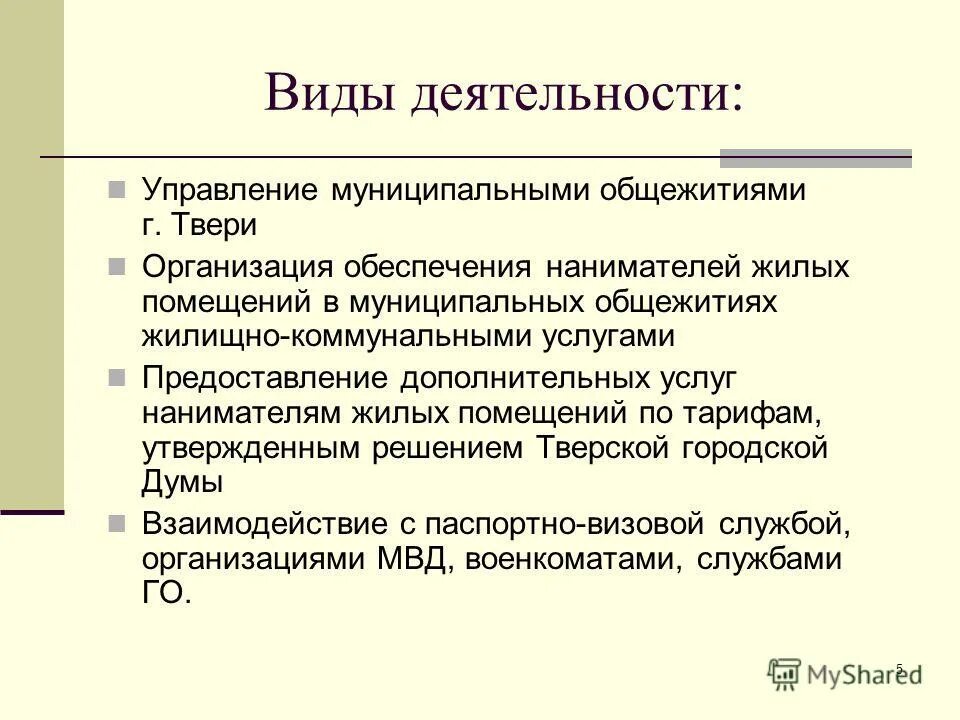 Виды деятельности:

Управление муниципальными общежитиями г. Твери

Организация обеспечения нанимателей жилых помещений в муниципальных общежитиях жилищно-коммунальными услугами

Предоставление дополнительных услуг нанимателям жилых помещений по тарифам, утвержденным решением Тверской городской Думы

Взаимодействие с паспортно-визовой службой, организациями МВД, военкоматами, службами ГО.

5

MyShared